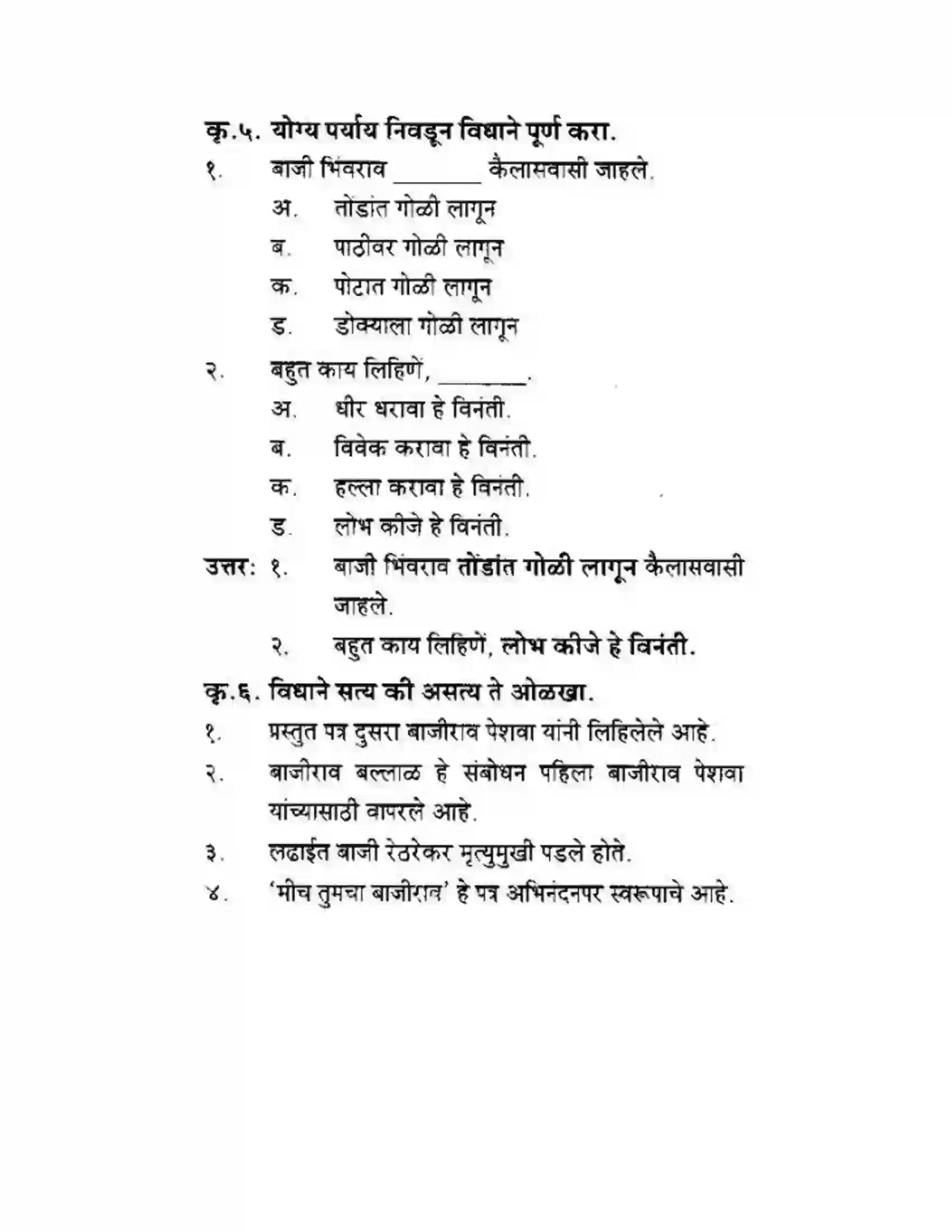 कृ.५. योग्य पर्याय निवडून विधाने पूर्ण करा.

१. बाजी भिंवराव ____ कैलासवासी जाहले.

अ. तोंडांत गोळी लागून

ब. पाठीवर गोळी लागून

क. पोटात गोळी लागून

ड. डोक्याला गोळी लागून

२. बहुत काय लिहिणें, ____.

अ. धीर धरावा हे विनंती.

ब. विवेक करावा हे विनंती.

क. हल्ला करावा हे विनंती.

ड. लोभ कीजे हे विनंती.

उत्तर: १. बाजी भिंवराव तोंडांत गोळी लागून कैलासवासी जाहले.

२. बहुत काय लिहिणें, लोभ कीजे हे विनंती.

कृ.६. विधाने सत्य की असत्य ते ओळखा.

१. प्रस्तुत पत्र दुसरा बाजीराव पेशवा यांनी लिहिलेले आहे.

२. बाजीराव बल्लाळ हे संबोधन पहिला बाजीराव पेशवा यांच्यासाठी वापरले आहे.

३. लढाईत बाजी रेठरेकर मृत्युमुखी पडले होते.

४. 'मीच तुमचा बाजीराव' हे पत्र अभिनंदनपर स्वरूपाचे आहे.